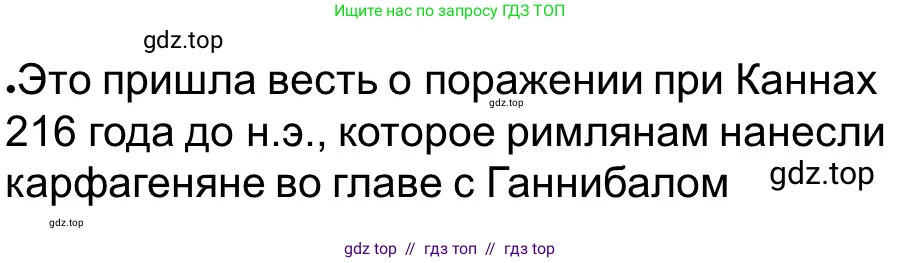 Ищите нас по запросу ГДЗ ТОП

gdz.top

•Это пришла весть о поражении при Каннах 216 года до н.э., которое римлянам нанесли карфагеняне во главе с Ганнибалом

gdz.top

gdz.top

gdz.top

gdz top // гдз топ // гдз top